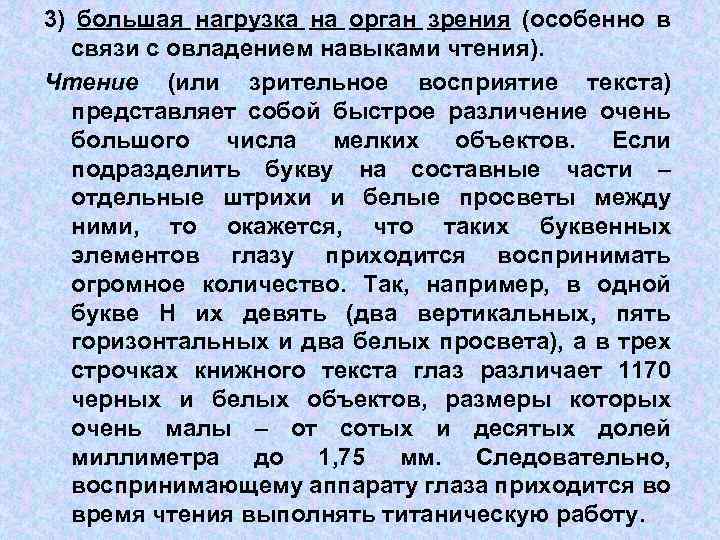 3) большая нагрузка на орган зрения (особенно в связи с овладением навыками чтения).

Чтение (или зрительное восприятие текста) представляет собой быстрое различение очень большого числа мелких объектов. Если подразделить букву на составные части – отдельные штрихи и белые просветы между ними, то окажется, что таких буквенных элементов глазу приходится воспринимать огромное количество. Так, например, в одной букве Н их девять (два вертикальных, пять горизонтальных и два белых просвета), а в трех строчках книжного текста глаз различает 1170 черных и белых объектов, размеры которых очень малы – от сотых и десятых долей миллиметра до 1,75 мм. Следовательно, воспринимающему аппарату глаза приходится во время чтения выполнять титаническую работу.